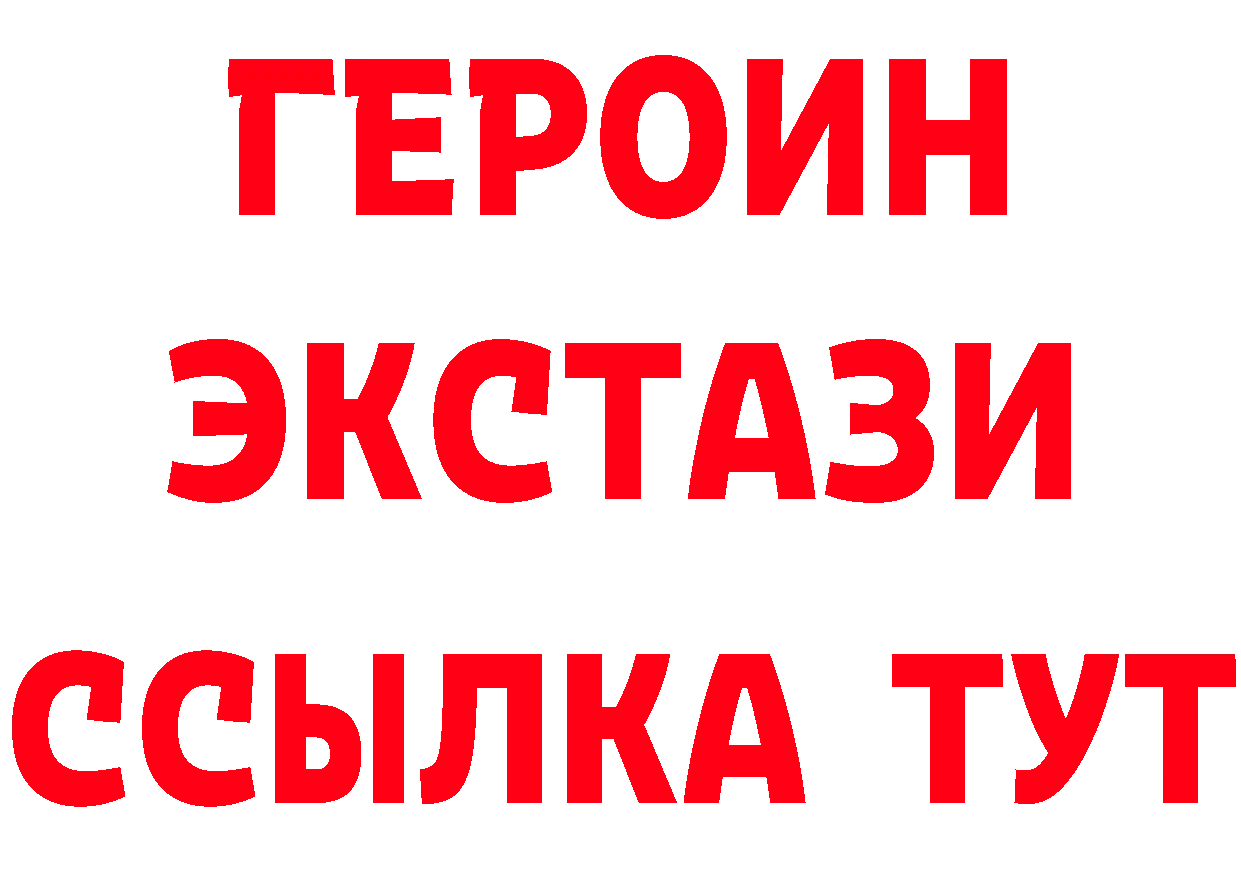 ГЕРОИН
ЭКСТАЗИ
ССЫЛКА ТУТ